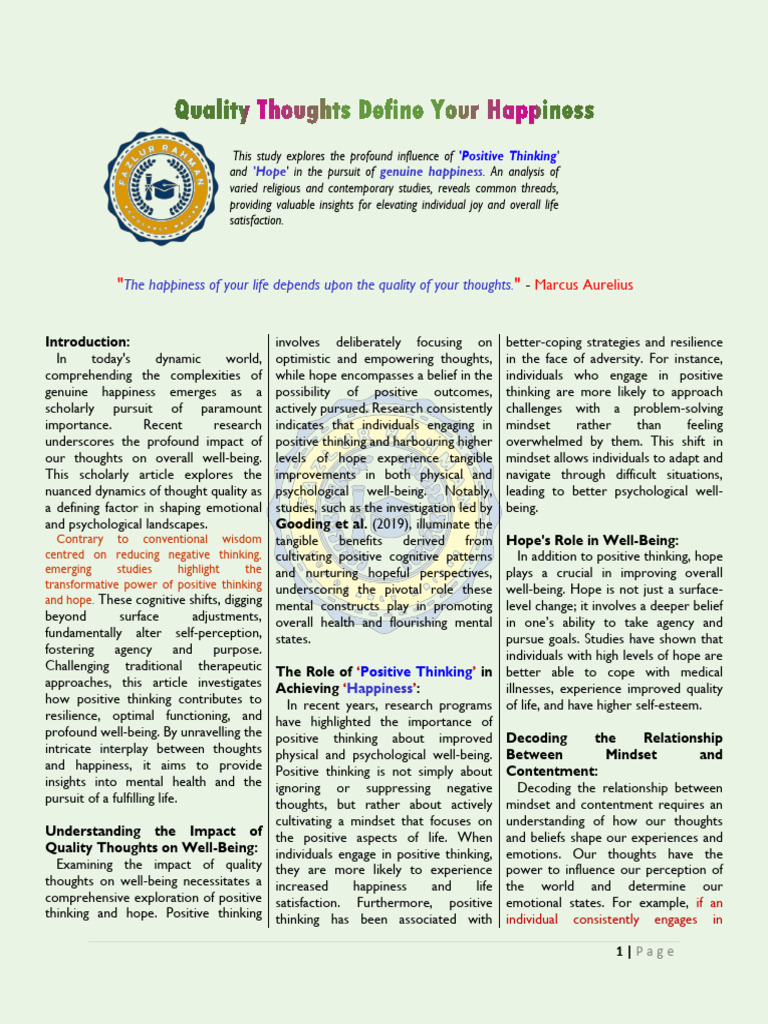 Quality Thoughts Define Your Happiness

FAZLUR RAHMAN

This study explores the profound influence of 'Positive Thinking' and 'Hope' in the pursuit of genuine happiness. An analysis of varied religious and contemporary studies, reveals common threads, providing valuable insights for elevating individual joy and overall life satisfaction.

"The happiness of your life depends upon the quality of your thoughts." - Marcus Aurelius

Introduction:
In today's dynamic world, comprehending the complexities of genuine happiness emerges as a scholarly pursuit of paramount importance. Recent research underscores the profound impact of our thoughts on overall well-being. This scholarly article explores the nuanced dynamics of thought quality as a defining factor in shaping emotional and psychological landscapes.

Contrary to conventional wisdom centred on reducing negative thinking, emerging studies highlight the transformative power of positive thinking and hope. These cognitive shifts, digging beyond surface adjustments, fundamentally alter self-perception, fostering agency and purpose. Challenging traditional therapeutic approaches, this article investigates how positive thinking contributes to resilience, optimal functioning, and profound well-being. By unravelling the intricate interplay between thoughts and happiness, it aims to provide insights into mental health and the pursuit of a fulfilling life.

Understanding the Impact of Quality Thoughts on Well-Being:
Examining the impact of quality thoughts on well-being necessitates a comprehensive exploration of positive thinking and hope. Positive thinking involves deliberately focusing on optimistic and empowering thoughts, while hope encompasses a belief in the possibility of positive outcomes, actively pursued. Research consistently indicates that individuals engaging in positive thinking and harbouring higher levels of hope experience tangible improvements in both physical and psychological well-being. Notably, studies, such as the investigation led by Gooding et al. (2019), illuminate the tangible benefits derived from cultivating positive cognitive patterns and nurturing hopeful perspectives, underscoring the pivotal role these mental constructs play in promoting overall health and flourishing mental states.

The Role of 'Positive Thinking' in Achieving 'Happiness':
In recent years, research programs have highlighted the importance of positive thinking about improved physical and psychological well-being. Positive thinking is not simply about ignoring or suppressing negative thoughts, but rather about actively cultivating a mindset that focuses on the positive aspects of life. When individuals engage in positive thinking, they are more likely to experience increased happiness and life satisfaction. Furthermore, positive thinking has been associated with better-coping strategies and resilience in the face of adversity. For instance, individuals who engage in positive thinking are more likely to approach challenges with a problem-solving mindset rather than feeling overwhelmed by them. This shift in mindset allows individuals to adapt and navigate through difficult situations, leading to better psychological well-being.

Hope's Role in Well-Being:
In addition to positive thinking, hope plays a crucial in improving overall well-being. Hope is not just a surface-level change; it involves a deeper belief in one's ability to take agency and pursue goals. Studies have shown that individuals with high levels of hope are better able to cope with medical illnesses, experience improved quality of life, and have higher self-esteem.

Decoding the Relationship Between Mindset and Contentment:
Decoding the relationship between mindset and contentment requires an understanding of how our thoughts and beliefs shape our experiences and emotions. Our thoughts have the power to influence our perception of the world and determine our emotional states. For example, if an individual consistently engages in

1 | Page